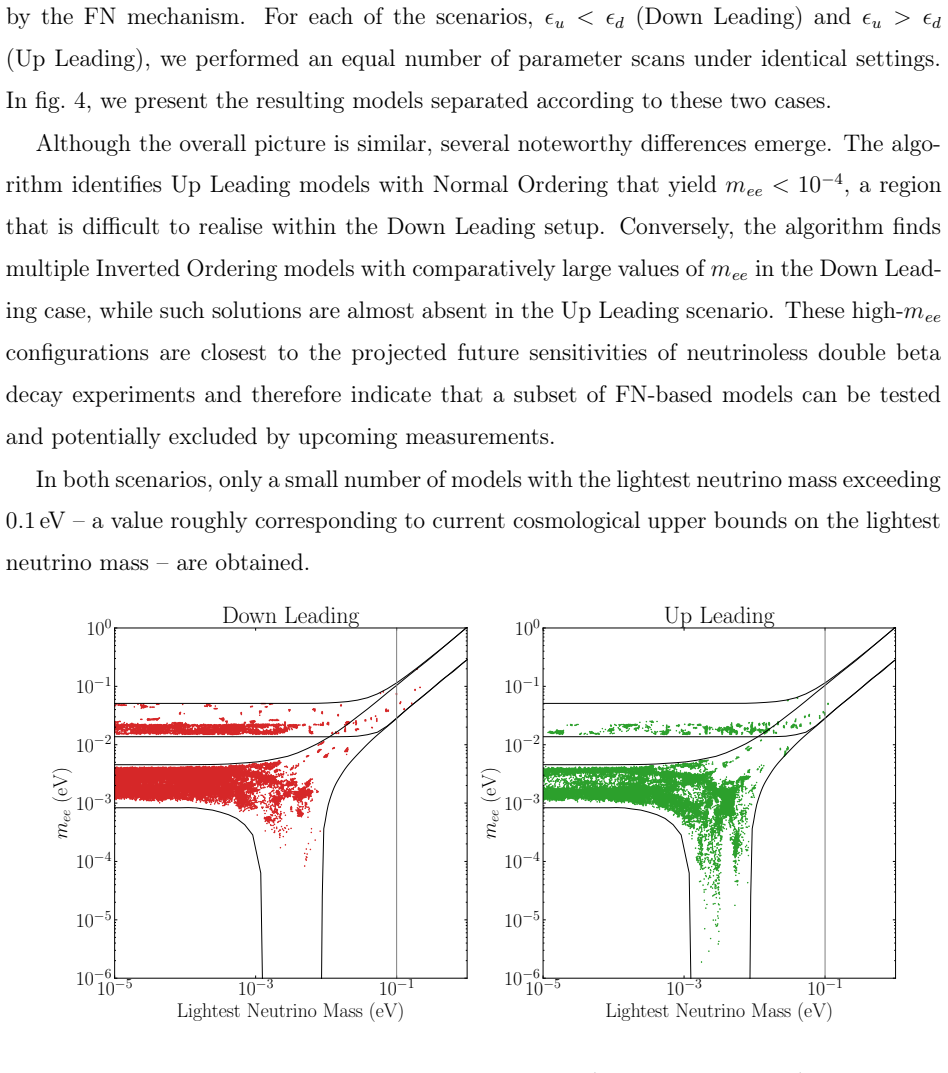 by the FN mechanism. For each of the scenarios, $\epsilon_u < \epsilon_d$ (Down Leading) and $\epsilon_u > \epsilon_d$ (Up Leading), we performed an equal number of parameter scans under identical settings. In fig. 4, we present the resulting models separated according to these two cases.

Although the overall picture is similar, several noteworthy differences emerge. The algorithm identifies Up Leading models with Normal Ordering that yield $m_{ee} < 10^{-4}$, a region that is difficult to realise within the Down Leading setup. Conversely, the algorithm finds multiple Inverted Ordering models with comparatively large values of $m_{ee}$ in the Down Leading case, while such solutions are almost absent in the Up Leading scenario. These high-$m_{ee}$ configurations are closest to the projected future sensitivities of neutrinoless double beta decay experiments and therefore indicate that a subset of FN-based models can be tested and potentially excluded by upcoming measurements.

In both scenarios, only a small number of models with the lightest neutrino mass exceeding 0.1 eV – a value roughly corresponding to current cosmological upper bounds on the lightest neutrino mass – are obtained.

Down Leading

$10^{0}$
$10^{-1}$
$10^{-2}$
$10^{-3}$
$10^{-4}$
$10^{-5}$
$10^{-6}$
$m_{ee}$ (eV)
$10^{-5}$
$10^{-3}$
$10^{-1}$
Lightest Neutrino Mass (eV)

Up Leading

$10^{0}$
$10^{-1}$
$10^{-2}$
$10^{-3}$
$10^{-4}$
$10^{-5}$
$10^{-6}$
$m_{ee}$ (eV)
$10^{-5}$
$10^{-3}$
$10^{-1}$
Lightest Neutrino Mass (eV)